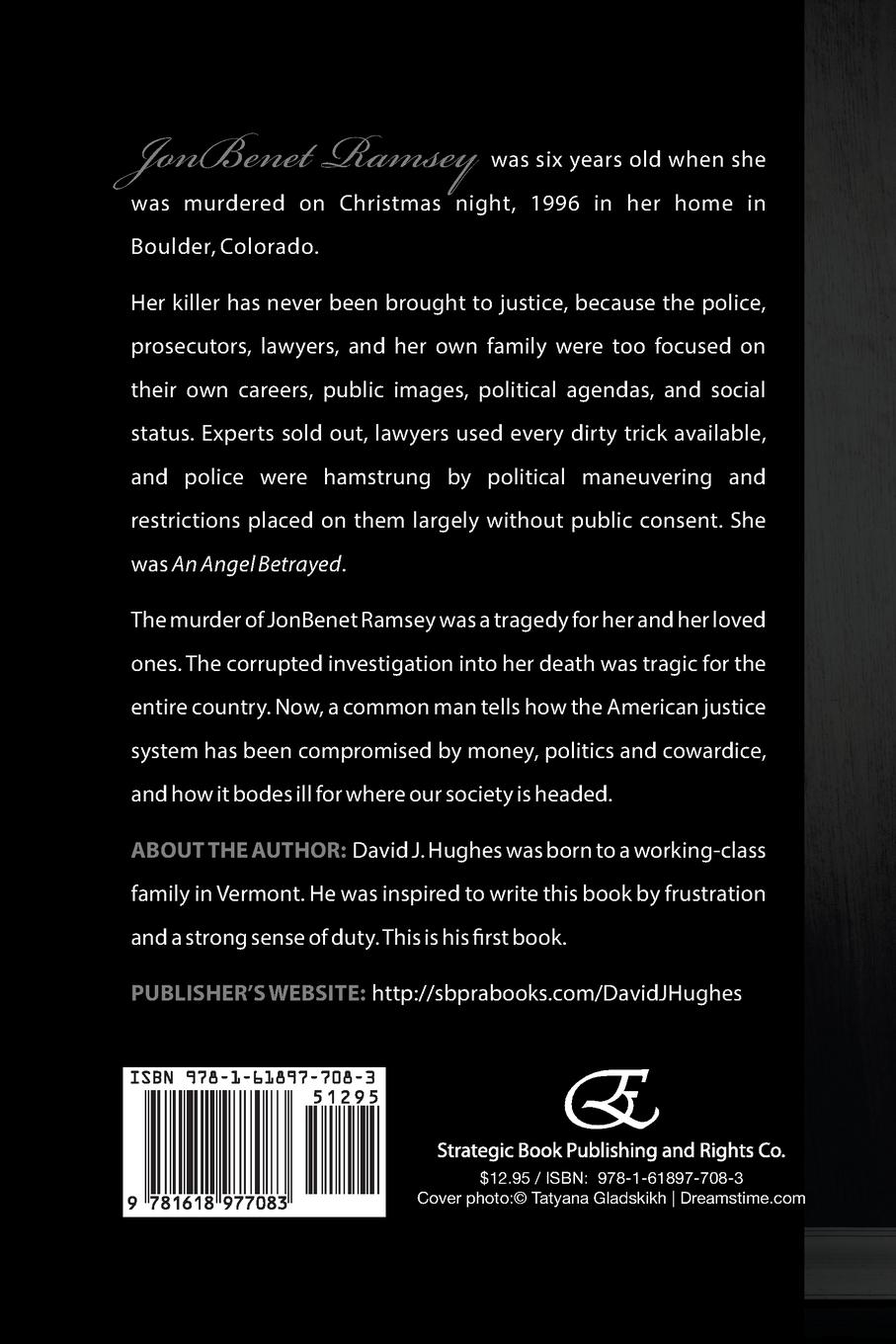 JonBenet Ramsey was six years old when she was murdered on Christmas night, 1996 in her home in Boulder, Colorado.

Her killer has never been brought to justice, because the police, prosecutors, lawyers, and her own family were too focused on their own careers, public images, political agendas, and social status. Experts sold out, lawyers used every dirty trick available, and police were hamstrung by political maneuvering and restrictions placed on them largely without public consent. She was An Angel Betrayed.

The murder of JonBenet Ramsey was a tragedy for her and her loved ones. The corrupted investigation into her death was tragic for the entire country. Now, a common man tells how the American justice system has been compromised by money, politics and cowardice, and how it bodes ill for where our society is headed.

ABOUT THE AUTHOR: David J. Hughes was born to a working-class family in Vermont. He was inspired to write this book by frustration and a strong sense of duty. This is his first book.

PUBLISHER'S WEBSITE: http://sbprabooks.com/DavidJHughes

ISBN 978-1-61897-708-3
51295
9 781618 977083

Strategic Book Publishing and Rights Co.
$12.95 / ISBN: 978-1-61897-708-3
Cover photo:© Tatyana Gladskikh | Dreamstime.com